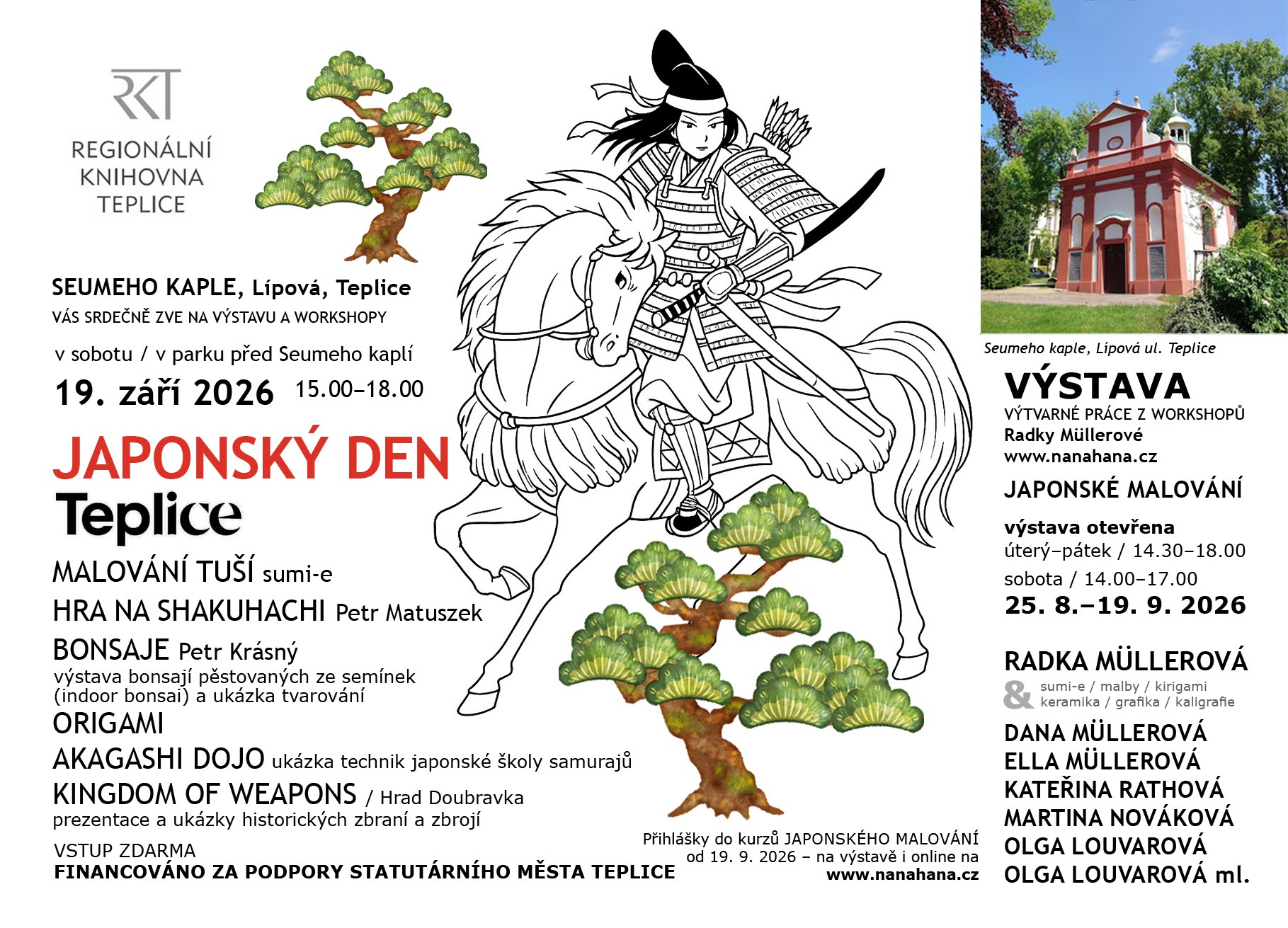 RKT
REGIONÁLNÍ KNIHOVNA TEPLICE

SEUMEHO KAPLE, Lípová, Teplice
VÁS SRDEČNĚ ZVE NA VÝSTAVU A WORKSHOPY

v sobotu / v parku před Seumeho kaplí
19. září 2026 15.00–18.00

JAPONSKÝ DEN
Teplice

MALOVÁNÍ TUŠÍ sumi-e
HRA NA SHAKUHACHI Petr Matuszek
BONSAJE Petr Krásný
výstava bonsají pěstovaných ze semínek (indoor bonsai) a ukázka tvarování
ORIGAMI
AKAGASHI DOJO ukázka technik japonské školy samurajů
KINGDOM OF WEAPONS / Hrad Doubravka
prezentace a ukázky historických zbraní a zbrojí
VSTUP ZDARMA
FINANCOVÁNO ZA PODPORY STATUTÁRNÍHO MĚSTA TEPLICE

Přihlášky do kurzů JAPONSKÉHO MALOVÁNÍ od 19. 9. 2026 – na výstavě i online na www.nanahana.cz

Seumeho kaple, Lípová ul. Teplice

VÝSTAVA
VÝTVARNÉ PRÁCE Z WORKSHOPŮ
Radky Müllerové
www.nanahana.cz
JAPONSKÉ MALOVÁNÍ
výstava otevřena
úterý–pátek / 14.30–18.00
sobota / 14.00–17.00
25. 8.–19. 9. 2026

RADKA MÜLLEROVÁ
& sumi-e / malby / kirigami
keramika / grafika / kaligrafie
DANA MÜLLEROVÁ
ELLA MÜLLEROVÁ
KATEŘINA RATHOVÁ
MARTINA NOVÁKOVÁ
OLGA LOUVAROVÁ
OLGA LOUVAROVÁ ml.